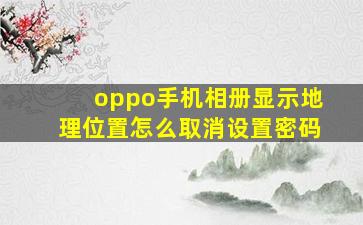 oppo手机相册显示地理位置怎么取消设置密码